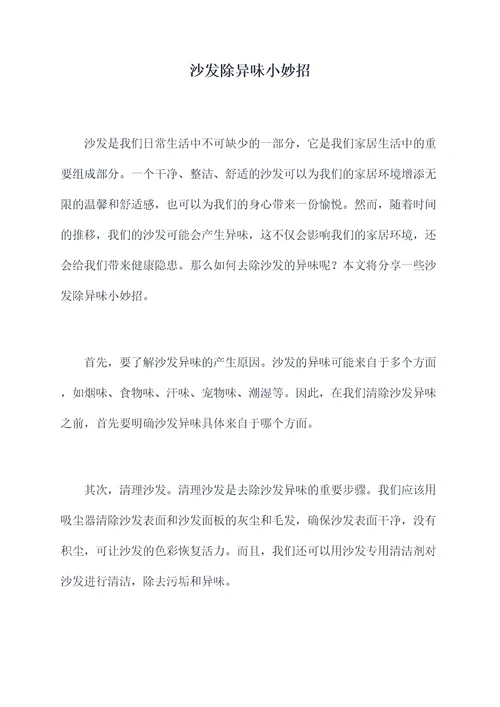 沙发除异味小妙招

沙发是我们日常生活中不可缺少的一部分，它是我们家居生活中的重要组成部分。一个干净、整洁、舒适的沙发可以为我们的家居环境增添无限的温馨和舒适感，也可以为我们的身心带来一份愉悦。然而，随着时间的推移，我们的沙发可能会产生异味，这不仅会影响我们的家居环境，还会给我们带来健康隐患。那么如何去除沙发的异味呢？本文将分享一些沙发除异味小妙招。

首先，要了解沙发异味的产生原因。沙发的异味可能来自于多个方面，如烟味、食物味、汗味、宠物味、潮湿等。因此，在我们清除沙发异味之前，首先要明确沙发异味具体来自于哪个方面。

其次，清理沙发。清理沙发是去除沙发异味的重要步骤。我们应该用吸尘器清除沙发表面和沙发面板的灰尘和毛发，确保沙发表面干净，没有积尘，可让沙发的色彩恢复活力。而且，我们还可以用沙发专用清洁剂对沙发进行清洁，除去污垢和异味。